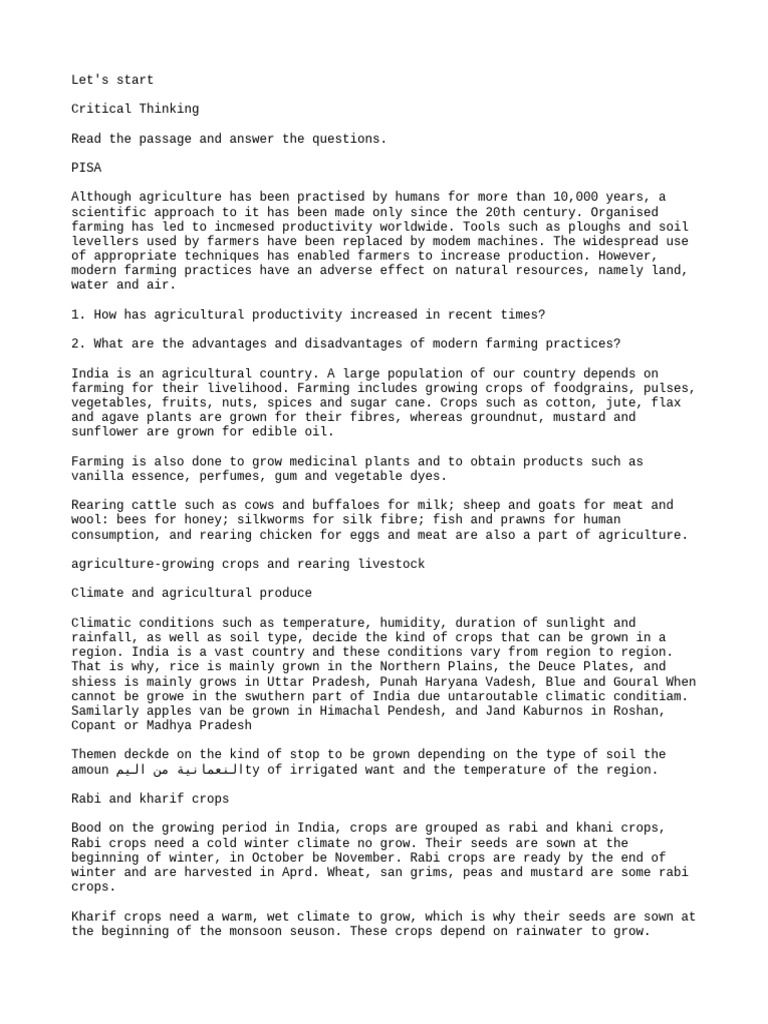 Let's start

Critical Thinking

Read the passage and answer the questions.

PISA

Although agriculture has been practised by humans for more than 10,000 years, a scientific approach to it has been made only since the 20th century. Organised farming has led to incmesed productivity worldwide. Tools such as ploughs and soil levellers used by farmers have been replaced by modem machines. The widespread use of appropriate techniques has enabled farmers to increase production. However, modern farming practices have an adverse effect on natural resources, namely land, water and air.

1. How has agricultural productivity increased in recent times?

2. What are the advantages and disadvantages of modern farming practices?

India is an agricultural country. A large population of our country depends on farming for their livelihood. Farming includes growing crops of foodgrains, pulses, vegetables, fruits, nuts, spices and sugar cane. Crops such as cotton, jute, flax and agave plants are grown for their fibres, whereas groundnut, mustard and sunflower are grown for edible oil.

Farming is also done to grow medicinal plants and to obtain products such as vanilla essence, perfumes, gum and vegetable dyes.

Rearing cattle such as cows and buffaloes for milk; sheep and goats for meat and wool: bees for honey; silkworms for silk fibre; fish and prawns for human consumption, and rearing chicken for eggs and meat are also a part of agriculture.

agriculture-growing crops and rearing livestock

Climate and agricultural produce

Climatic conditions such as temperature, humidity, duration of sunlight and rainfall, as well as soil type, decide the kind of crops that can be grown in a region. India is a vast country and these conditions vary from region to region. That is why, rice is mainly grown in the Northern Plains, the Deuce Plates, and shiess is mainly grows in Uttar Pradesh, Punah Haryana Vadesh, Blue and Goural When cannot be growe in the swuthern part of India due untaroutable climatic conditiam. Samilarly apples van be grown in Himachal Pendesh, and Jand Kaburnos in Roshan, Copant or Madhya Pradesh

Themen deckde on the kind of stop to be grown depending on the type of soil the amoun النعمانية من اليمty of irrigated want and the temperature of the region.

Rabi and kharif crops

Bood on the growing period in India, crops are grouped as rabi and khani crops, Rabi crops need a cold winter climate no grow. Their seeds are sown at the beginning of winter, in October be November. Rabi crops are ready by the end of winter and are harvested in Aprd. Wheat, san grims, peas and mustard are some rabi crops.

Kharif crops need a warm, wet climate to grow, which is why their seeds are sown at the beginning of the monsoon seuson. These crops depend on rainwater to grow.